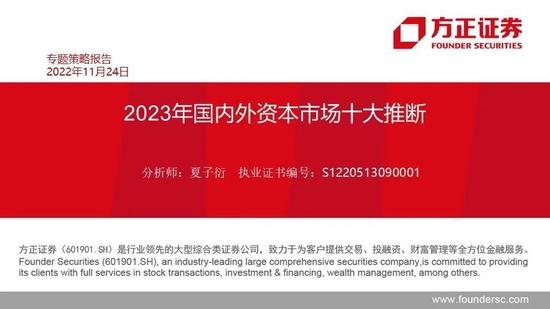 方正证券
FOUNDER SECURITIES

专题策略报告
2022年11月24日

2023年国内外资本市场十大推断

分析师：夏子衍 执业证书编号：S1220513090001

方正证券（601901.SH）是行业领先的大型综合类证券公司，致力于为客户提供交易、投融资、财富管理等全方位金融服务。
Founder Securities (601901.SH), an industry-leading large comprehensive securities company,is committed to providing its clients with full services in stock transactions, investment & financing, wealth management, among others.

www.foundersc.com